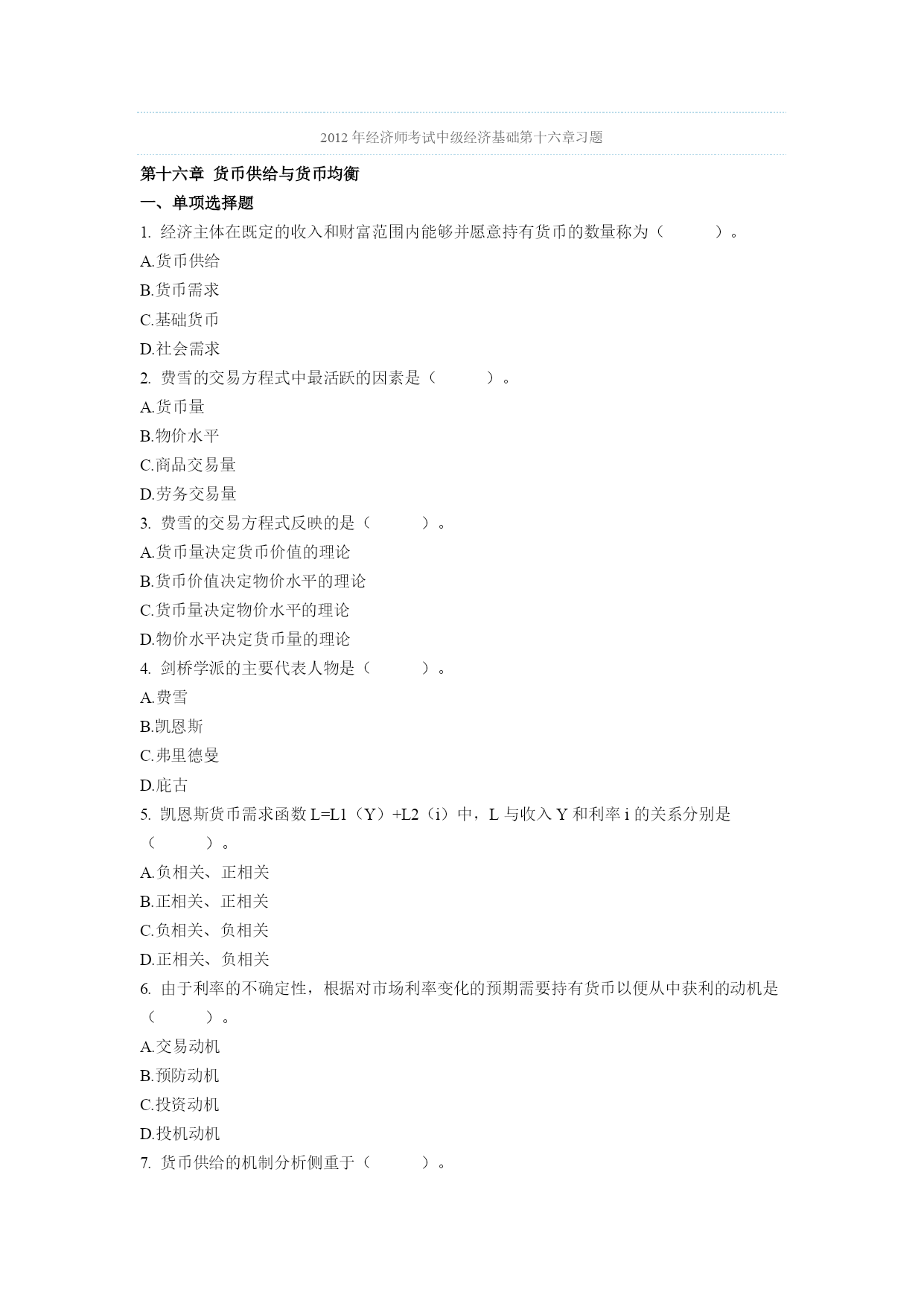 2012 年经济师考试中级经济基础第十六章习题

第十六章 货币供给与货币均衡

一、单项选择题

1. 经济主体在既定的收入和财富范围内能够并愿意持有货币的数量称为（ ）。

A.货币供给

B.货币需求

C.基础货币

D.社会需求

2. 费雪的交易方程式中最活跃的因素是（ ）。

A.货币量

B.物价水平

C.商品交易量

D.劳务交易量

3. 费雪的交易方程式反映的是（ ）。

A.货币量决定货币价值的理论

B.货币价值决定物价水平的理论

C.货币量决定物价水平的理论

D.物价水平决定货币量的理论

4. 剑桥学派的主要代表人物是（ ）。

A.费雪

B.凯恩斯

C.弗里德曼

D.庇古

5. 凯恩斯货币需求函数 L=L1（Y）+L2（i）中，L 与收入 Y 和利率 i 的关系分别是（ ）。

A.负相关、正相关

B.正相关、正相关

C.负相关、负相关

D.正相关、负相关

6. 由于利率的不确定性，根据对市场利率变化的预期需要持有货币以便从中获利的动机是（ ）。

A.交易动机

B.预防动机

C.投资动机

D.投机动机

7. 货币供给的机制分析侧重于（ ）。